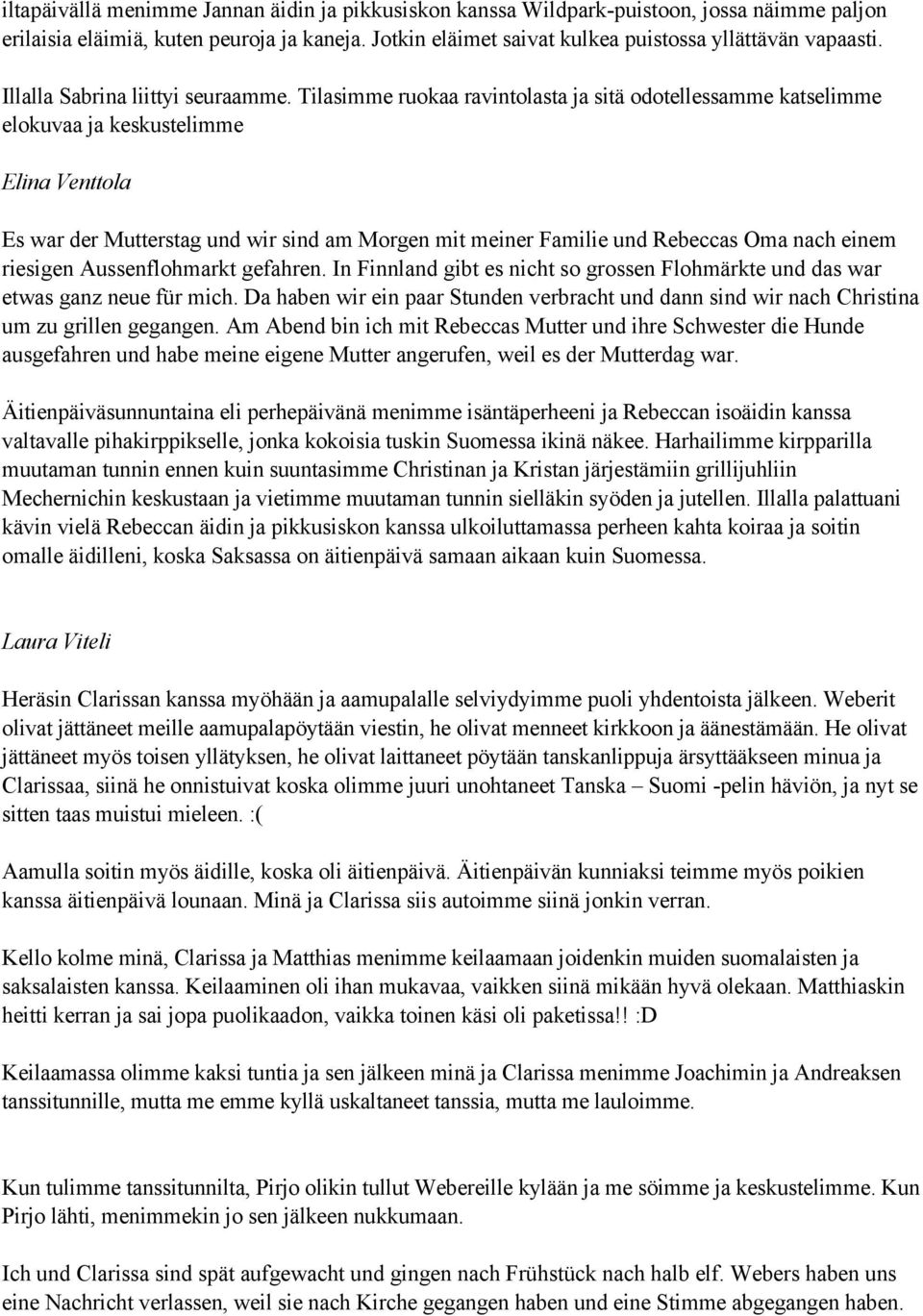 iltapäivällä menimme Jannan äidin ja pikkusiskon kanssa Wildpark-puistoon, jossa näimme paljon erilaisia eläimiä, kuten peuroja ja kaneja. Jotkin eläimet saivat kulkea puistossa yllättävän vapaasti. Illalla Sabrina liittyi seuraamme. Tilasimme ruokaa ravintolasta ja sitä odotellessamme katselimme elokuvaa ja keskustelimme

Elina Venttola

Es war der Mutterstag und wir sind am Morgen mit meiner Familie und Rebeccas Oma nach einem riesigen Aussenflohmarkt gefahren. In Finnland gibt es nicht so grossen Flohmärkte und das war etwas ganz neue für mich. Da haben wir ein paar Stunden verbracht und dann sind wir nach Christina um zu grillen gegangen. Am Abend bin ich mit Rebeccas Mutter und ihre Schwester die Hunde ausgefahren und habe meine eigene Mutter angerufen, weil es der Mutterdag war.

Äitienpäiväsunnuntaina eli perhepäivänä menimme isäntäperheeni ja Rebeccan isoäidin kanssa valtavalle pihakirppikselle, jonka kokoisia tuskin Suomessa ikinä näkee. Harhailimme kirpparilla muutaman tunnin ennen kuin suuntasimme Christinan ja Kristan järjestämiin grillijuhliin Mechernichin keskustaan ja vietimme muutaman tunnin sielläkin syöden ja jutellen. Illalla palattuani kävin vielä Rebeccan äidin ja pikkusiskon kanssa ulkoiluttamassa perheen kahta koiraa ja soitin omalle äidilleni, koska Saksassa on äitienpäivä samaan aikaan kuin Suomessa.

Laura Viteli

Heräsin Clarissan kanssa myöhään ja aamupalalle selviydyimme puoli yhdentoista jälkeen. Weberit olivat jättäneet meille aamupalapöytään viestin, he olivat menneet kirkkoon ja äänestämään. He olivat jättäneet myös toisen yllätyksen, he olivat laittaneet pöytään tanskanlippuja ärsyttääkseen minua ja Clarissaa, siinä he onnistuivat koska olimme juuri unohtaneet Tanska – Suomi -pelin häviön, ja nyt se sitten taas muistui mieleen. :(

Aamulla soitin myös äidille, koska oli äitienpäivä. Äitienpäivän kunniaksi teimme myös poikien kanssa äitienpäivä lounaan. Minä ja Clarissa siis autoimme siinä jonkin verran.

Kello kolme minä, Clarissa ja Matthias menimme keilaamaan joidenkin muiden suomalaisten ja saksalaisten kanssa. Keilaaminen oli ihan mukavaa, vaikken siinä mikään hyvä olekaan. Matthiaskin heitti kerran ja sai jopa puolikaadon, vaikka toinen käsi oli paketissa!! :D

Keilaamassa olimme kaksi tuntia ja sen jälkeen minä ja Clarissa menimme Joachimin ja Andreaksen tanssitunnille, mutta me emme kyllä uskaltaneet tanssia, mutta me lauloimme.

Kun tulimme tanssitunnilta, Pirjo olikin tullut Webereille kylään ja me söimme ja keskustelimme. Kun Pirjo lähti, menimmekin jo sen jälkeen nukkumaan.

Ich und Clarissa sind spät aufgewacht und gingen nach Frühstück nach halb elf. Webers haben uns eine Nachricht verlassen, weil sie nach Kirche gegangen haben und eine Stimme abgegangen haben.